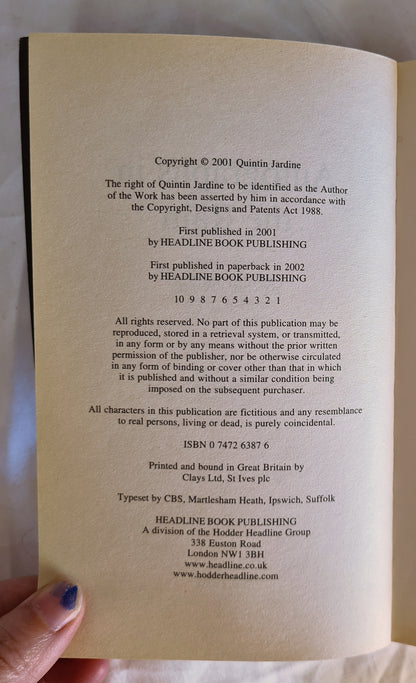 Copyright © 2001 Quintin Jardine

The right of Quintin Jardine to be identified as the Author of the Work has been asserted by him in accordance with the Copyright, Designs and Patents Act 1988.

First published in 2001
by HEADLINE BOOK PUBLISHING

First published in paperback in 2002
by HEADLINE BOOK PUBLISHING

10 9 8 7 6 5 4 3 2 1

All rights reserved. No part of this publication may be reproduced, stored in a retrieval system, or transmitted, in any form or by any means without the prior written permission of the publisher, nor be otherwise circulated in any form of binding or cover other than that in which it is published and without a similar condition being imposed on the subsequent purchaser.

All characters in this publication are fictitious and any resemblance to real persons, living or dead, is purely coincidental.

ISBN 0 7472 6387 6

Printed and bound in Great Britain by
Clays Ltd, St Ives plc

Typeset by CBS, Martlesham Heath, Ipswich, Suffolk

HEADLINE BOOK PUBLISHING
A division of the Hodder Headline Group
338 Euston Road
London NW1 3BH
www.headline.co.uk
www.hodderheadline.com